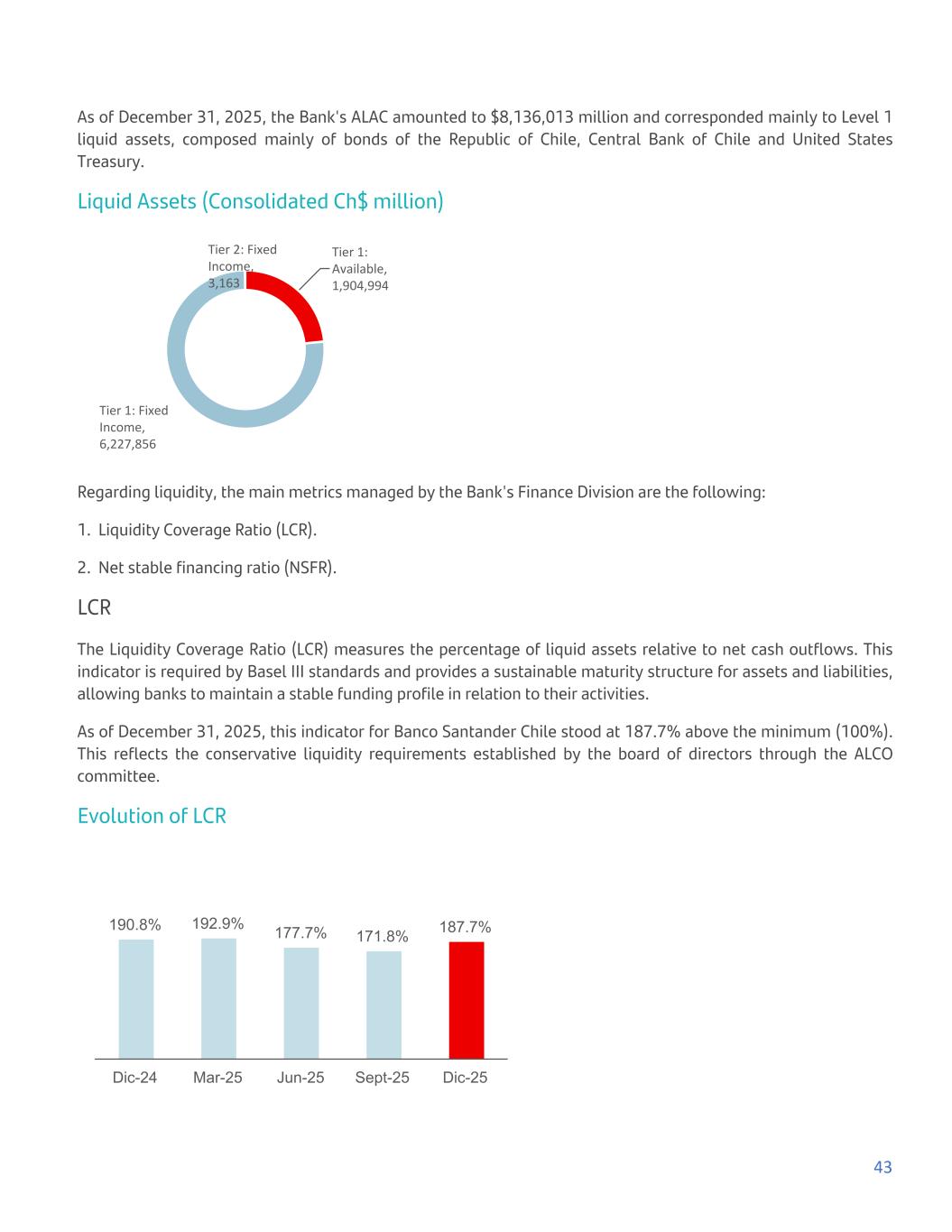 As of December 31, 2025, the Bank's ALAC amounted to $8,136,013 million and corresponded mainly to Level 1 liquid assets, composed mainly of bonds of the Republic of Chile, Central Bank of Chile and United States Treasury.

Liquid Assets (Consolidated Ch$ million)

Tier 2: Fixed Income, 3,163

Tier 1: Available, 1,904,994

Tier 1: Fixed Income, 6,227,856

Regarding liquidity, the main metrics managed by the Bank's Finance Division are the following:

1. Liquidity Coverage Ratio (LCR).

2. Net stable financing ratio (NSFR).

LCR

The Liquidity Coverage Ratio (LCR) measures the percentage of liquid assets relative to net cash outflows. This indicator is required by Basel III standards and provides a sustainable maturity structure for assets and liabilities, allowing banks to maintain a stable funding profile in relation to their activities.

As of December 31, 2025, this indicator for Banco Santander Chile stood at 187.7% above the minimum (100%). This reflects the conservative liquidity requirements established by the board of directors through the ALCO committee.

Evolution of LCR

190.8% 192.9% 177.7% 171.8% 187.7%

Dic-24 Mar-25 Jun-25 Sept-25 Dic-25

43